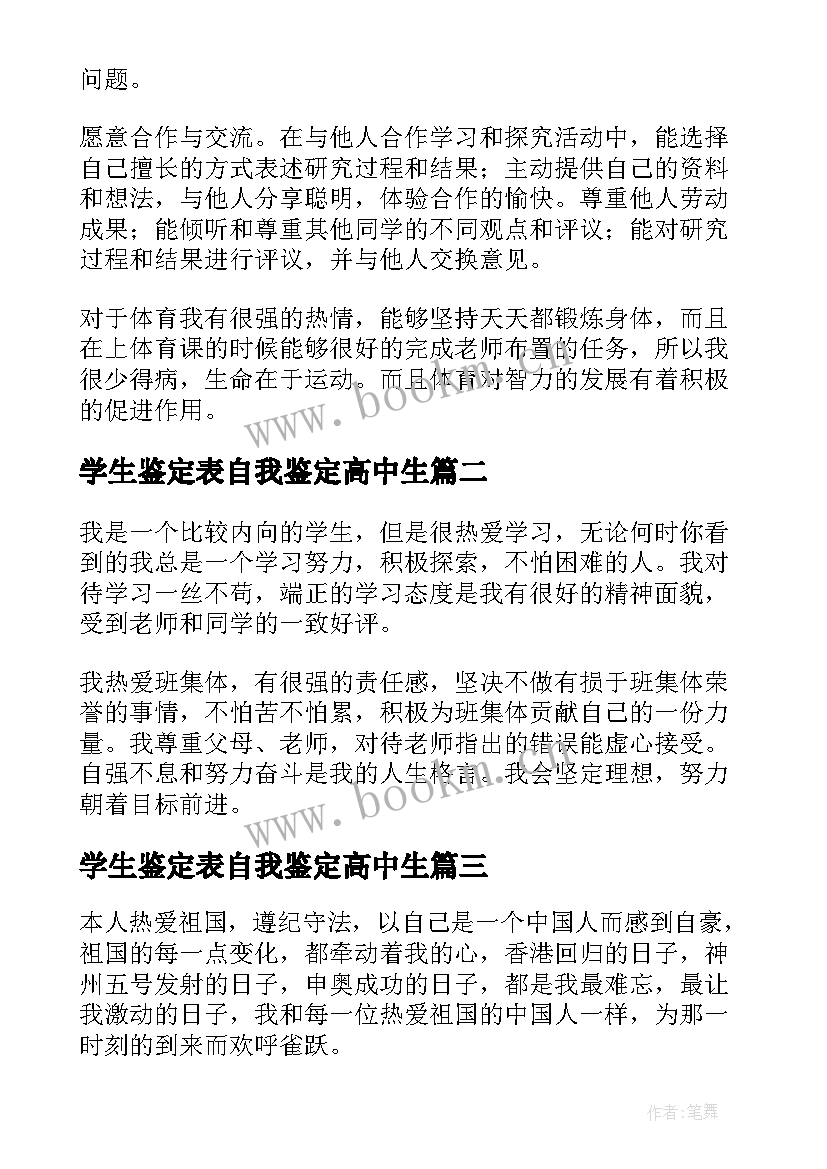 问题。

愿意合作与交流。在与他人合作学习和探究活动中，能选择自己擅长的方式表述研究过程和结果；主动提供自己的资料和想法，与他人分享聪明，体验合作的愉快。尊重他人劳动成果；能倾听和尊重其他同学的不同观点和评议；能对研究过程和结果进行评议，并与他人交换意见。

对于体育我有很强的热情，能够坚持天天都锻炼身体，而且在上体育课的时候能够很好的完成老师布置的任务，所以我很少得病，生命在于运动。而且体育对智力的发展有着积极的促进作用。

www.bookm.com

学生鉴定表自我鉴定高中生篇二

我是一个比较内向的学生，但是很热爱学习，无论何时你看到的我总是一个学习努力，积极探索，不怕困难的人。我对待学习一丝不苟，端正的学习态度是我有很好的精神面貌，受到老师和同学的一致好评。

我热爱班集体，有很强的责任感，坚决不做有损于班集体荣誉的事情，不怕苦不怕累，积极为班集体贡献自己的一份力量。我尊重父母、老师，对待老师指出的错误能虚心接受。自强不息和努力奋斗是我的人生格言。我会坚定理想，努力朝着目标前进。

www.bookm.com

学生鉴定表自我鉴定高中生篇三

本人热爱祖国，遵纪守法，以自己是一个中国人而感到自豪，祖国的每一点变化，都牵动着我的心，香港回归的日子，神州五号发射的日子，申奥成功的日子，都是我最难忘，最让我激动的日子，我和每一位热爱祖国的中国人一样，为那一时刻的到来而欢呼雀跃。

作者：笔舞